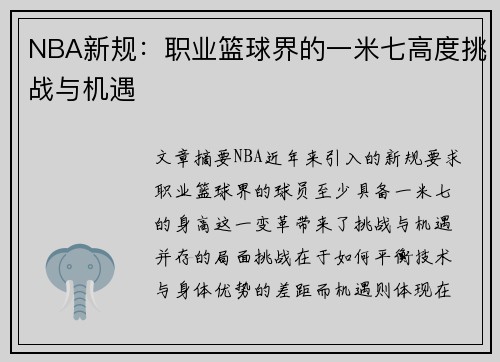 NBA新规：职业篮球界的一米七高度挑战与机遇

文章摘要NBA近年来引入的新规要求职业篮球界的球员至少具备一米七的身高这一变革带来了挑战与机遇并存的局面挑战在于如何平衡技术与身体优势的差距而机遇则体现在